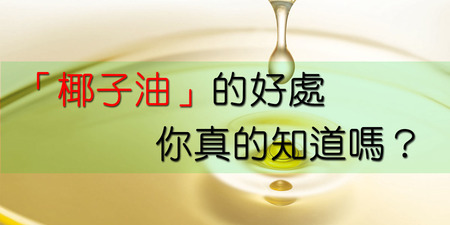 「椰子油」的好處
你真的知道嗎？